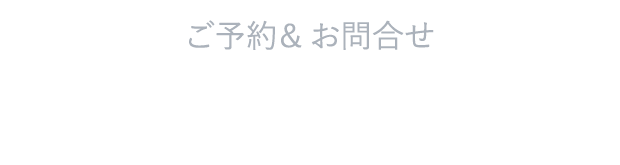 ご予約& お問合せ